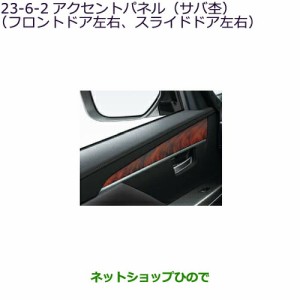 23-6-2 アクセントパネル（サバ杢）
（フロントドア左右、スライドドア左右）

ネットショップひので